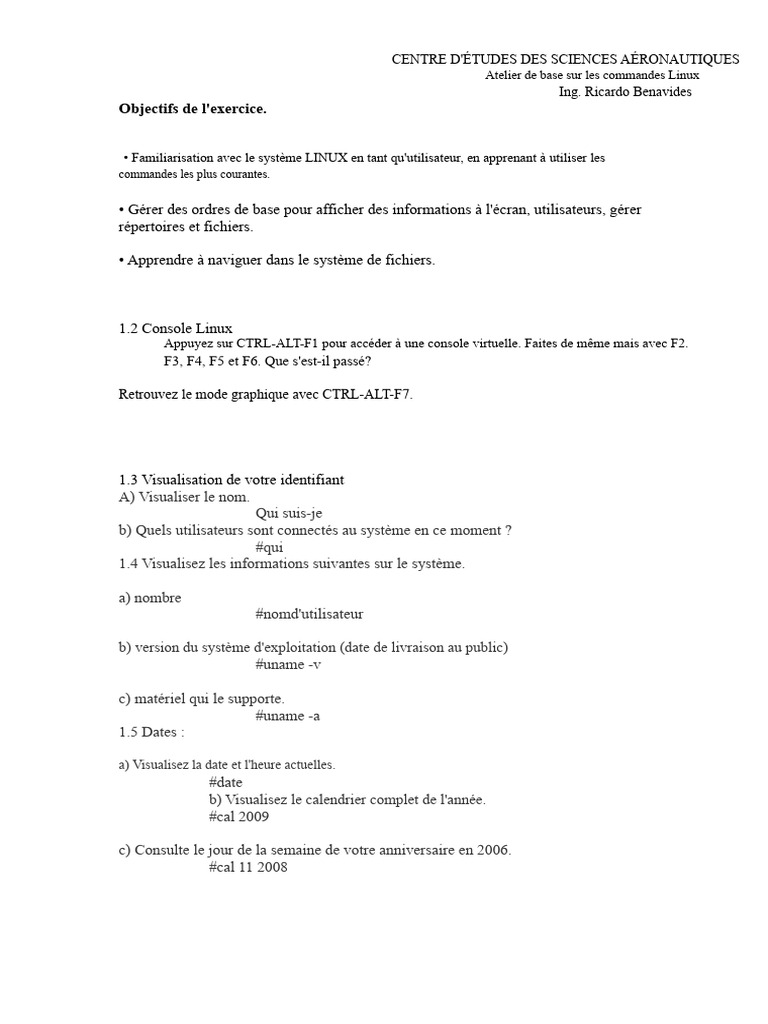 CENTRE D'ÉTUDES DES SCIENCES AÉRONAUTIQUES
Atelier de base sur les commandes Linux
Ing. Ricardo Benavides

Objectifs de l'exercice.

• Familiarisation avec le système LINUX en tant qu'utilisateur, en apprenant à utiliser les commandes les plus courantes.

• Gérer des ordres de base pour afficher des informations à l'écran, utilisateurs, gérer répertoires et fichiers.

• Apprendre à naviguer dans le système de fichiers.

1.2 Console Linux
Appuyez sur CTRL-ALT-F1 pour accéder à une console virtuelle. Faites de même mais avec F2. F3, F4, F5 et F6. Que s'est-il passé?

Retrouvez le mode graphique avec CTRL-ALT-F7.

1.3 Visualisation de votre identifiant
A) Visualiser le nom.
Qui suis-je
b) Quels utilisateurs sont connectés au système en ce moment ?
#qui
1.4 Visualisez les informations suivantes sur le système.

a) nombre
#nomd'utilisateur

b) version du système d'exploitation (date de livraison au public)
#uname -v

c) matériel qui le supporte.
#uname -a
1.5 Dates :

a) Visualisez la date et l'heure actuelles.
#date
b) Visualisez le calendrier complet de l'année.
#cal 2009

c) Consulte le jour de la semaine de votre anniversaire en 2006.
#cal 11 2008